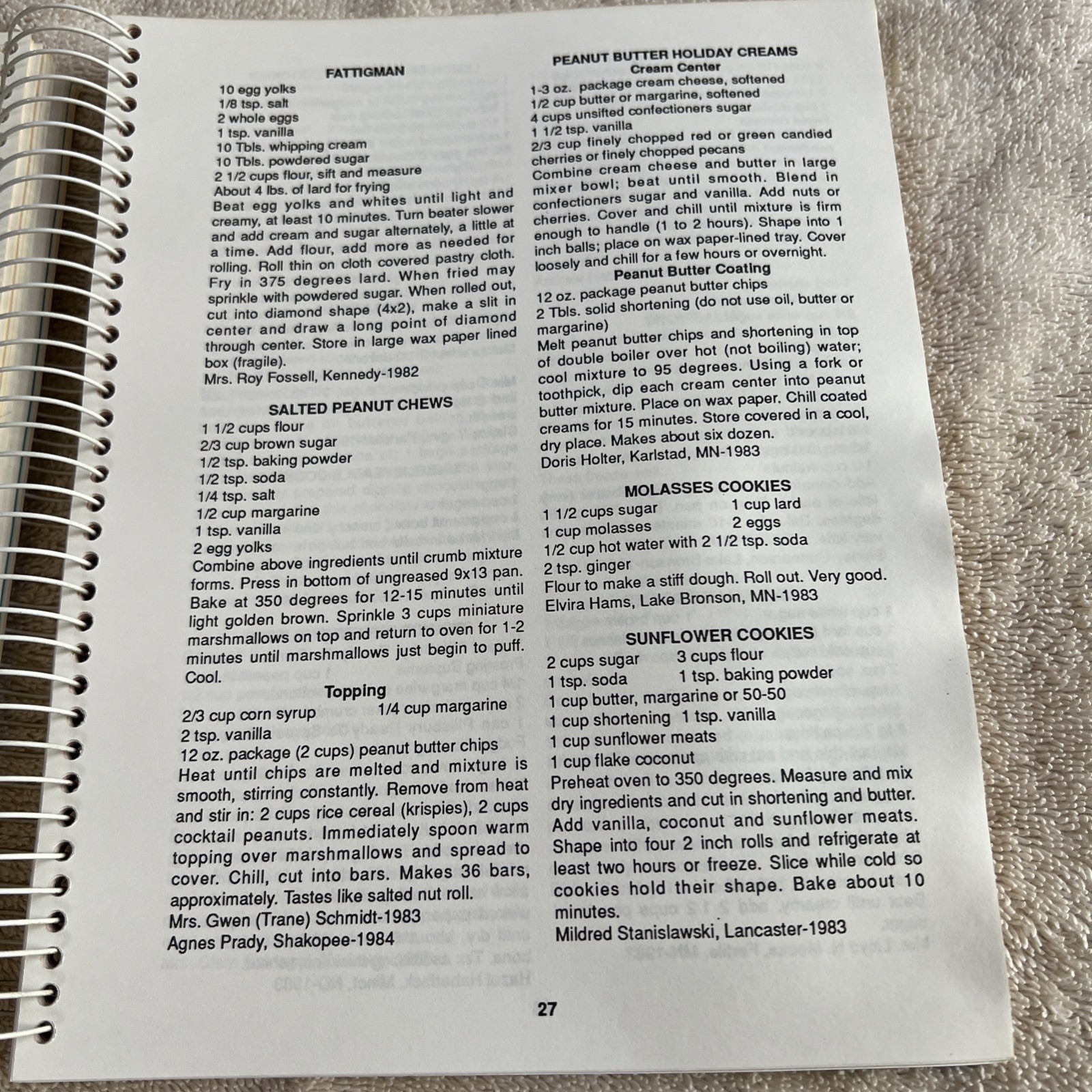 FATTIGMAN

10 egg yolks
1/8 tsp. salt
2 whole eggs
1 tsp. vanilla
10 Tbls. whipping cream
10 Tbls. powdered sugar
2 1/2 cups flour, sift and measure
About 4 lbs. of lard for frying

Beat egg yolks and whites until light and creamy, at least 10 minutes. Turn beater slower and add cream and sugar alternately, a little at a time. Add flour, add more as needed for rolling. Roll thin on cloth covered pastry cloth. Fry in 375 degrees lard. When fried may sprinkle with powdered sugar. When rolled out, cut into diamond shape (4x2), make a slit in center and draw a long point of diamond through center. Store in large wax paper lined box (fragile).

Mrs. Roy Fossell, Kennedy-1982

SALTED PEANUT CHEWS

1 1/2 cups flour
2/3 cup brown sugar
1/2 tsp. baking powder
1/2 tsp. soda
1/4 tsp. salt
1/2 cup margarine
1 tsp. vanilla
2 egg yolks

Combine above ingredients until crumb mixture forms. Press in bottom of ungreased 9x13 pan. Bake at 350 degrees for 12-15 minutes until light golden brown. Sprinkle 3 cups miniature marshmallows on top and return to oven for 1-2 minutes until marshmallows just begin to puff. Cool.

Topping

2/3 cup corn syrup 1/4 cup margarine
2 tsp. vanilla
12 oz. package (2 cups) peanut butter chips

Heat until chips are melted and mixture is smooth, stirring constantly. Remove from heat and stir in: 2 cups rice cereal (krispies), 2 cups cocktail peanuts. Immediately spoon warm topping over marshmallows and spread to cover. Chill, cut into bars. Makes 36 bars, approximately. Tastes like salted nut roll.

Mrs. Gwen (Trane) Schmidt-1983
Agnes Prady, Shakopee-1984

PEANUT BUTTER HOLIDAY CREAMS
Cream Center

1-3 oz. package cream cheese, softened
1/2 cup butter or margarine, softened
4 cups unsifted confectioners sugar
1 1/2 tsp. vanilla
2/3 cup finely chopped red or green candied cherries or finely chopped pecans

Combine cream cheese and butter in large mixer bowl; beat until smooth. Blend in confectioners sugar and vanilla. Add nuts or cherries. Cover and chill until mixture is firm enough to handle (1 to 2 hours). Shape into 1 inch balls; place on wax paper-lined tray. Cover loosely and chill for a few hours or overnight.

Peanut Butter Coating

12 oz. package peanut butter chips
2 Tbls. solid shortening (do not use oil, butter or margarine)

Melt peanut butter chips and shortening in top of double boiler over hot (not boiling) water; cool mixture to 95 degrees. Using a fork or toothpick, dip each cream center into peanut butter mixture. Place on wax paper. Chill coated creams for 15 minutes. Store covered in a cool, dry place. Makes about six dozen.

Doris Holter, Karlstad, MN-1983

MOLASSES COOKIES

1 1/2 cups sugar 1 cup lard
1 cup molasses 2 eggs
1/2 cup hot water with 2 1/2 tsp. soda
2 tsp. ginger
Flour to make a stiff dough. Roll out. Very good.

Elvira Hams, Lake Bronson, MN-1983

SUNFLOWER COOKIES

2 cups sugar 3 cups flour
1 tsp. soda 1 tsp. baking powder
1 cup butter, margarine or 50-50
1 cup shortening 1 tsp. vanilla
1 cup sunflower meats
1 cup flake coconut

Preheat oven to 350 degrees. Measure and mix dry ingredients and cut in shortening and butter. Add vanilla, coconut and sunflower meats. Shape into four 2 inch rolls and refrigerate at least two hours or freeze. Slice while cold so cookies hold their shape. Bake about 10 minutes.

Mildred Stanislawski, Lancaster-1983

27